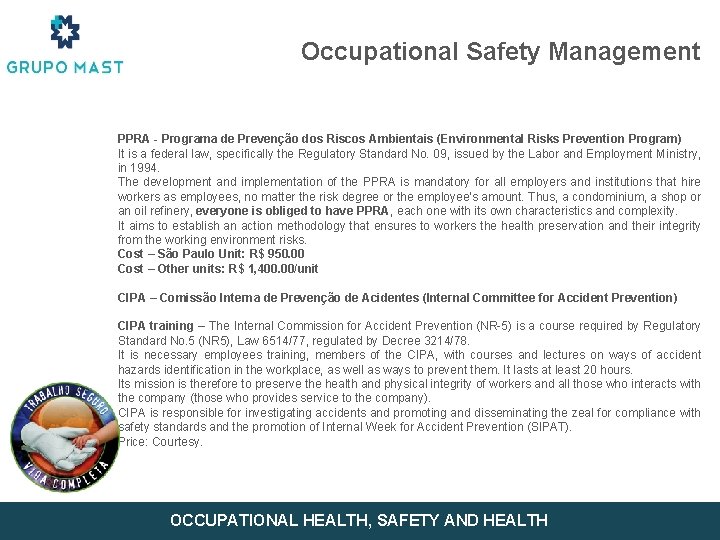 GRUPO MAST

Occupational Safety Management

PPRA - Programa de Prevenção dos Riscos Ambientais (Environmental Risks Prevention Program)
It is a federal law, specifically the Regulatory Standard No. 09, issued by the Labor and Employment Ministry, in 1994.
The development and implementation of the PPRA is mandatory for all employers and institutions that hire workers as employees, no matter the risk degree or the employee's amount. Thus, a condominium, a shop or an oil refinery, everyone is obliged to have PPRA, each one with its own characteristics and complexity.
It aims to establish an action methodology that ensures to workers the health preservation and their integrity from the working environment risks.
Cost – São Paulo Unit: R$ 950.00
Cost – Other units: R$ 1,400.00/unit

CIPA – Comissão Interna de Prevenção de Acidentes (Internal Committee for Accident Prevention)

CIPA training – The Internal Commission for Accident Prevention (NR-5) is a course required by Regulatory Standard No.5 (NR5), Law 6514/77, regulated by Decree 3214/78.
It is necessary employees training, members of the CIPA, with courses and lectures on ways of accident hazards identification in the workplace, as well as ways to prevent them. It lasts at least 20 hours.
Its mission is therefore to preserve the health and physical integrity of workers and all those who interacts with the company (those who provides service to the company).
CIPA is responsible for investigating accidents and promoting and disseminating the zeal for compliance with safety standards and the promotion of Internal Week for Accident Prevention (SIPAT).
Price: Courtesy.

TRABALHO SEGURO
VIDA COMPLETA

OCCUPATIONAL HEALTH, SAFETY AND HEALTH